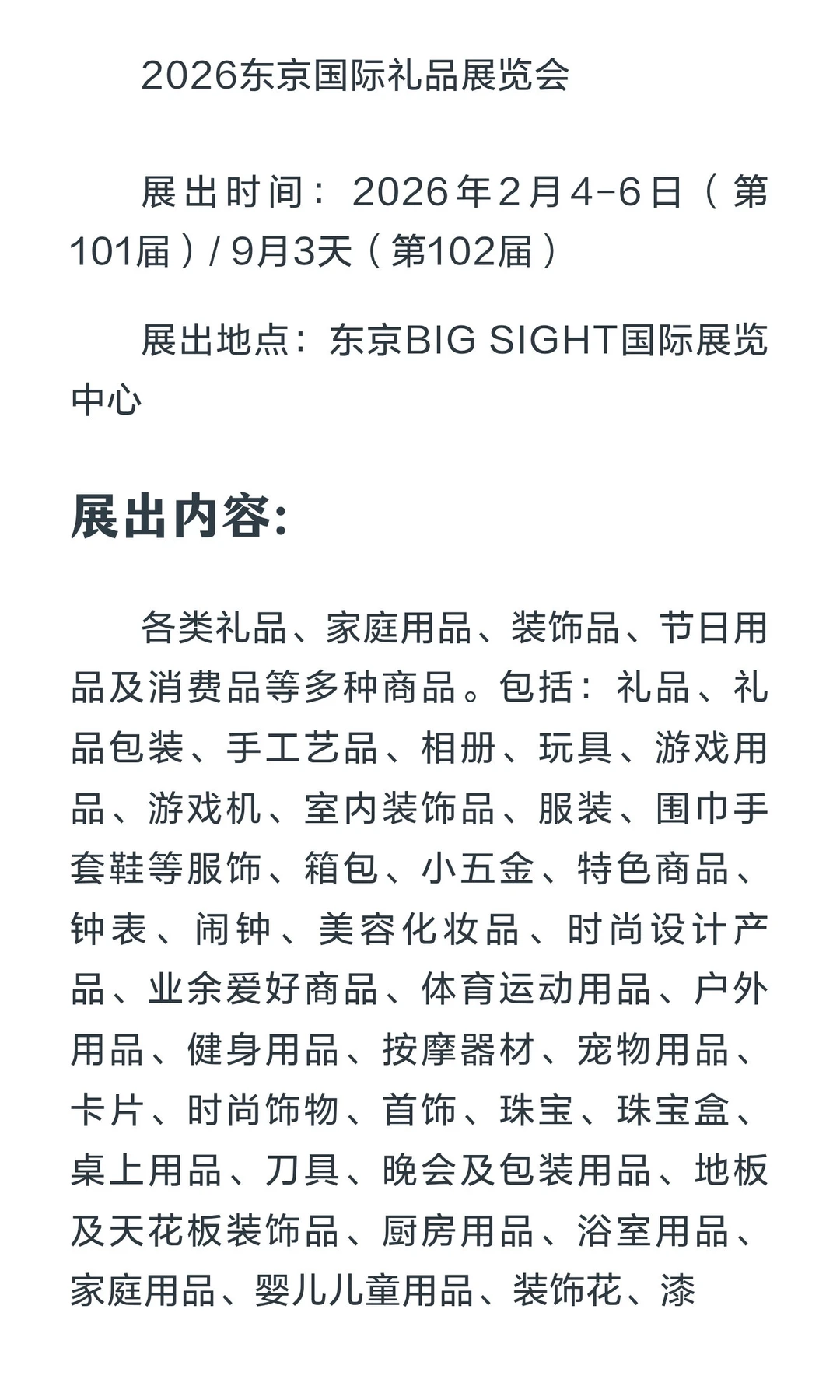 2026东京国际礼品展览会

展出时间：2026年2月4-6日（第101届）/ 9月3天（第102届）

展出地点：东京BIG SIGHT国际展览中心

展出内容:

各类礼品、家庭用品、装饰品、节日用品及消费品等多种商品。包括：礼品、礼品包装、手工艺品、相册、玩具、游戏用品、游戏机、室内装饰品、服装、围巾手套鞋等服饰、箱包、小五金、特色商品、钟表、闹钟、美容化妆品、时尚设计产品、业余爱好商品、体育运动用品、户外用品、健身用品、按摩器材、宠物用品、卡片、时尚饰物、首饰、珠宝、珠宝盒、桌上用品、刀具、晚会及包装用品、地板及天花板装饰品、厨房用品、浴室用品、家庭用品、婴儿儿童用品、装饰花、漆